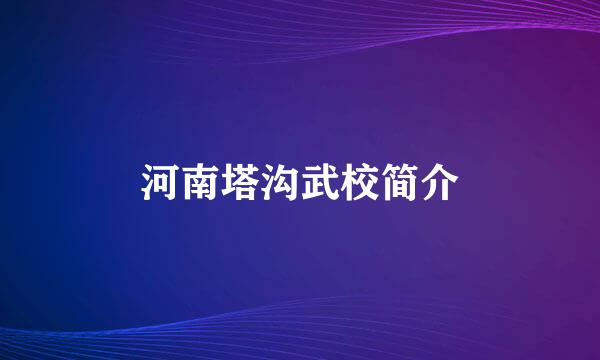 河南塔沟武校简介